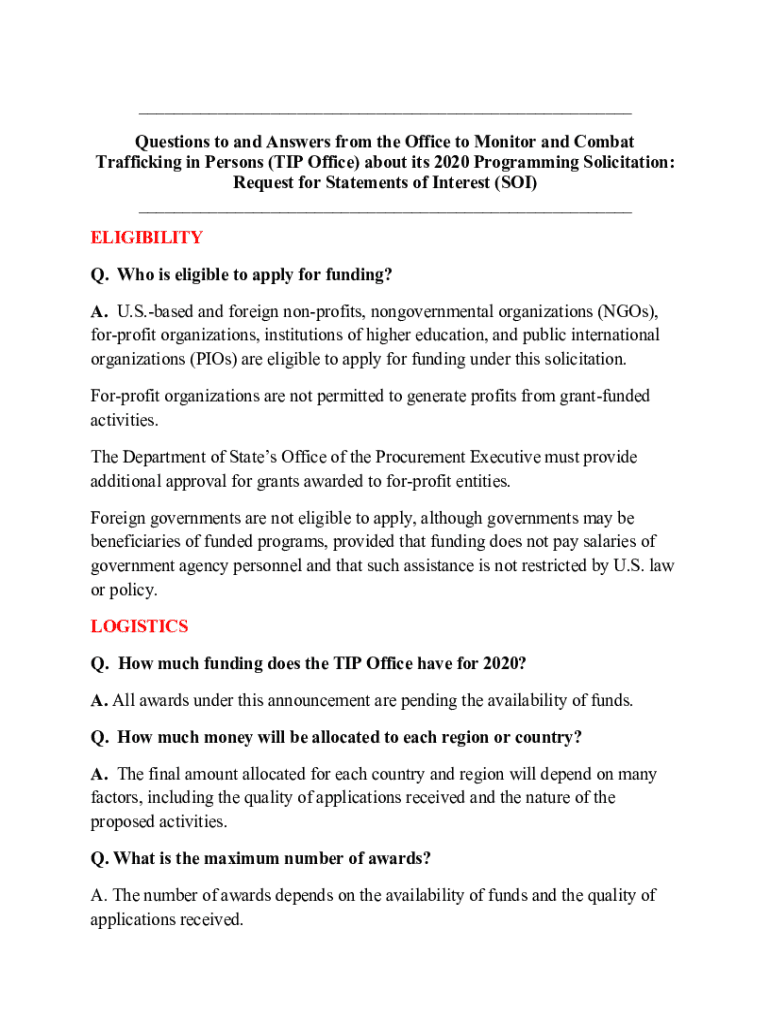 Questions to and Answers from the Office to Monitor and Combat Trafficking in Persons (TIP Office) about its 2020 Programming Solicitation: Request for Statements of Interest (SOI)

ELIGIBILITY

Q. Who is eligible to apply for funding?

A. U.S.-based and foreign non-profits, nongovernmental organizations (NGOs), for-profit organizations, institutions of higher education, and public international organizations (PIOs) are eligible to apply for funding under this solicitation.

For-profit organizations are not permitted to generate profits from grant-funded activities.

The Department of State's Office of the Procurement Executive must provide additional approval for grants awarded to for-profit entities.

Foreign governments are not eligible to apply, although governments may be beneficiaries of funded programs, provided that funding does not pay salaries of government agency personnel and that such assistance is not restricted by U.S. law or policy.

LOGISTICS

Q. How much funding does the TIP Office have for 2020?

A. All awards under this announcement are pending the availability of funds.

Q. How much money will be allocated to each region or country?

A. The final amount allocated for each country and region will depend on many factors, including the quality of applications received and the nature of the proposed activities.

Q. What is the maximum number of awards?

A. The number of awards depends on the availability of funds and the quality of applications received.